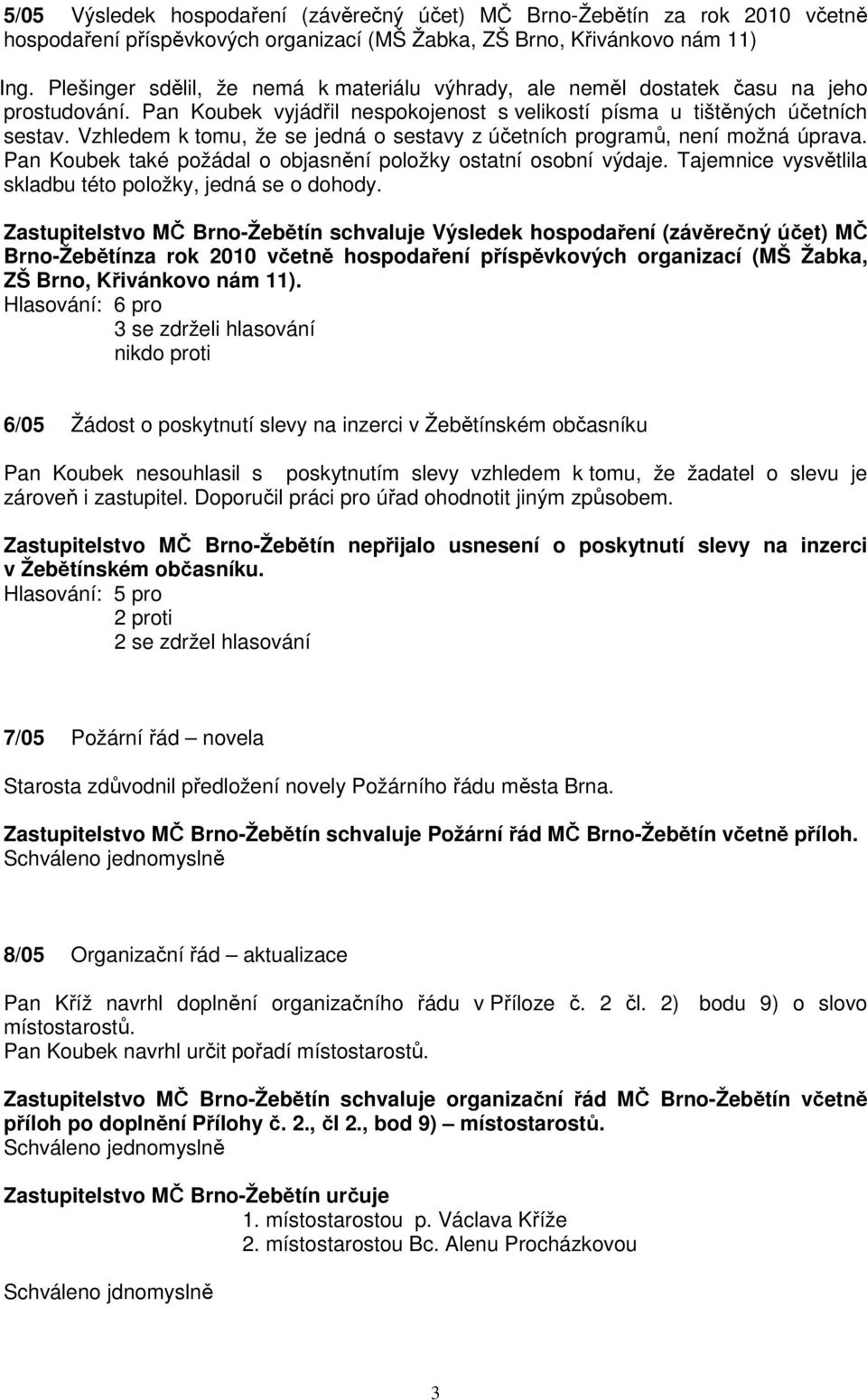 5/05 Výsledek hospodaření (závěrečný účet) MČ Brno-Žebětín za rok 2010 včetně hospodaření příspěvkových organizací (MŠ Žabka, ZŠ Brno, Křivánkovo nám 11)

Ing. Plešinger sdělil, že nemá k materiálu výhrady, ale neměl dostatek času na jeho prostudování. Pan Koubek vyjádřil nespokojenost s velikostí písma u tištěných účetních sestav. Vzhledem k tomu, že se jedná o sestavy z účetních programů, není možná úprava. Pan Koubek také požádal o objasnění položky ostatní osobní výdaje. Tajemnice vysvětlila skladbu této položky, jedná se o dohody.

Zastupitelstvo MČ Brno-Žebětín schvaluje Výsledek hospodaření (závěrečný účet) MČ Brno-Žebětínza rok 2010 včetně hospodaření příspěvkových organizací (MŠ Žabka, ZŠ Brno, Křivánkovo nám 11).
Hlasování: 6 pro
3 se zdrželi hlasování
nikdo proti

6/05 Žádost o poskytnutí slevy na inzerci v Žebětínském občasníku

Pan Koubek nesouhlasil s poskytnutím slevy vzhledem k tomu, že žadatel o slevu je zároveň i zastupitel. Doporučil práci pro úřad ohodnotit jiným způsobem.

Zastupitelstvo MČ Brno-Žebětín nepřijalo usnesení o poskytnutí slevy na inzerci v Žebětínském občasníku.
Hlasování: 5 pro
2 proti
2 se zdržel hlasování

7/05 Požární řád – novela

Starosta zdůvodnil předložení novely Požárního řádu města Brna.

Zastupitelstvo MČ Brno-Žebětín schvaluje Požární řád MČ Brno-Žebětín včetně příloh.
Schváleno jednomyslně

8/05 Organizační řád – aktualizace

Pan Kříž navrhl doplnění organizačního řádu v Příloze č. 2 čl. 2) bodu 9) o slovo místostarostů.
Pan Koubek navrhl určit pořadí místostarostů.

Zastupitelstvo MČ Brno-Žebětín schvaluje organizační řád MČ Brno-Žebětín včetně příloh po doplnění Přílohy č. 2., čl 2., bod 9) – místostarostů.
Schváleno jednomyslně

Zastupitelstvo MČ Brno-Žebětín určuje
1. místostarostou p. Václava Kříže
2. místostarostou Bc. Alenu Procházkovou

Schváleno jdnomyslně

3